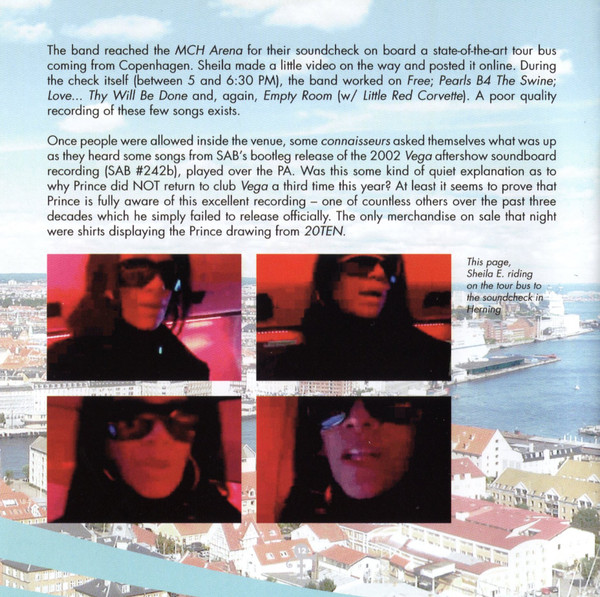 The band reached the MCH Arena for their soundcheck on board a state-of-the-art tour bus coming from Copenhagen. Sheila made a little video on the way and posted it online. During the check itself (between 5 and 6:30 PM), the band worked on Free; Pearls B4 The Swine; Love... Thy Will Be Done and, again, Empty Room (w/ Little Red Corvette). A poor quality recording of these few songs exists.

Once people were allowed inside the venue, some connaisseurs asked themselves what was up as they heard some songs from SAB's bootleg release of the 2002 Vega aftershow soundboard recording (SAB #242b), played over the PA. Was this some kind of quiet explanation as to why Prince did NOT return to club Vega a third time this year? At least it seems to prove that Prince is fully aware of this excellent recording – one of countless others over the past three decades which he simply failed to release officially. The only merchandise on sale that night were shirts displaying the Prince drawing from 20TEN.

This page, Sheila E. riding on the tour bus to the soundcheck in Herning

12